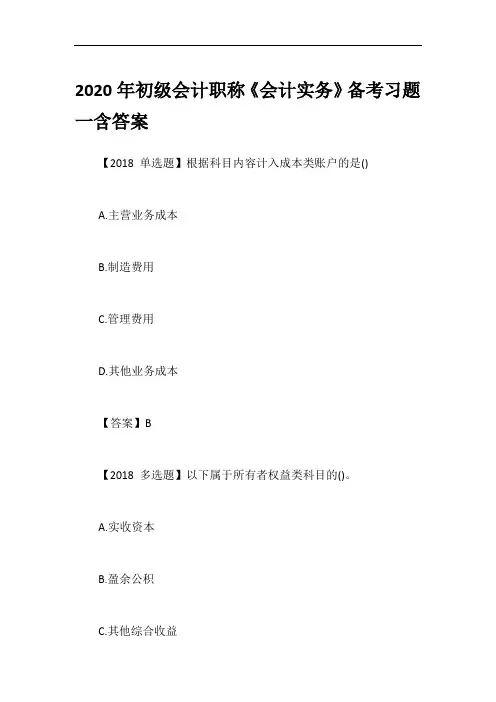 2020年初级会计职称《会计实务》备考习题一含答案

【2018 单选题】根据科目内容计入成本类账户的是()

A.主营业务成本

B.制造费用

C.管理费用

D.其他业务成本

【答案】B

【2018 多选题】以下属于所有者权益类科目的()。

A.实收资本

B.盈余公积

C.其他综合收益